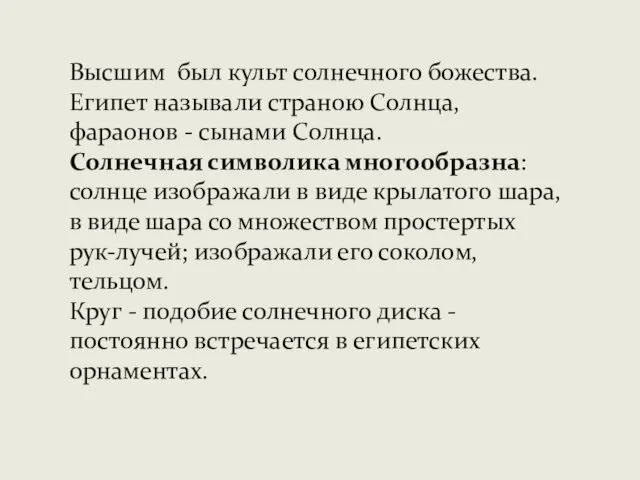 Высшим был культ солнечного божества. Египет называли страною Солнца, фараонов - сынами Солнца.
Солнечная символика многообразна: солнце изображали в виде крылатого шара, в виде шара со множеством простертых рук-лучей; изображали его соколом, тельцом.
Круг - подобие солнечного диска - постоянно встречается в египетских орнаментах.